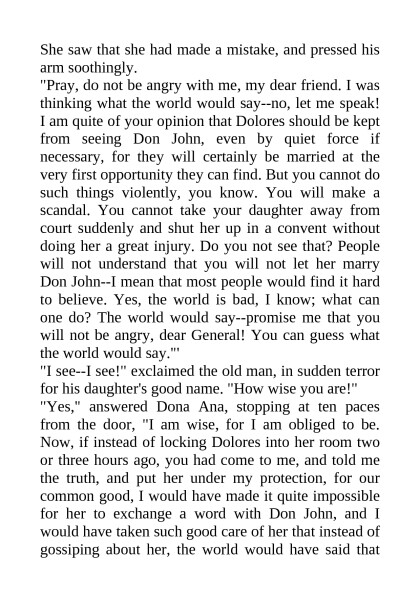 She saw that she had made a mistake, and pressed his arm soothingly.
"Pray, do not be angry with me, my dear friend. I was thinking what the world would say--no, let me speak! I am quite of your opinion that Dolores should be kept from seeing Don John, even by quiet force if necessary, for they will certainly be married at the very first opportunity they can find. But you cannot do such things violently, you know. You will make a scandal. You cannot take your daughter away from court suddenly and shut her up in a convent without doing her a great injury. Do you not see that? People will not understand that you will not let her marry Don John--I mean that most people would find it hard to believe. Yes, the world is bad, I know; what can one do? The world would say--promise me that you will not be angry, dear General! You can guess what the world would say."'
"I see--I see!" exclaimed the old man, in sudden terror for his daughter's good name. "How wise you are!"
"Yes," answered Dona Ana, stopping at ten paces from the door, "I am wise, for I am obliged to be. Now, if instead of locking Dolores into her room two or three hours ago, you had come to me, and told me the truth, and put her under my protection, for our common good, I would have made it quite impossible for her to exchange a word with Don John, and I would have taken such good care of her that instead of gossiping about her, the world would have said that